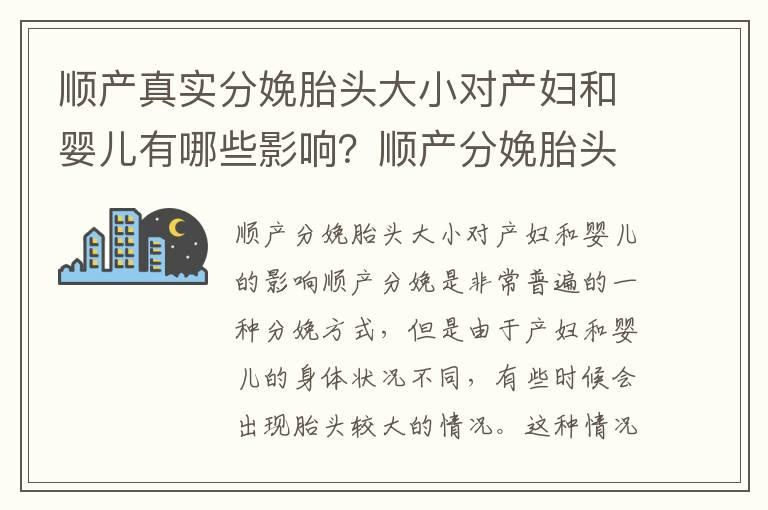 顺产真实分娩胎头大小对产妇和婴儿有哪些影响？顺产分娩胎头

顺产分娩胎头大小对产妇和婴儿的影响顺产分娩是非常普遍的一种分娩方式，但是由于产妇和婴儿的身体状况不同，有些时候会出现胎头较大的情况。这种情况